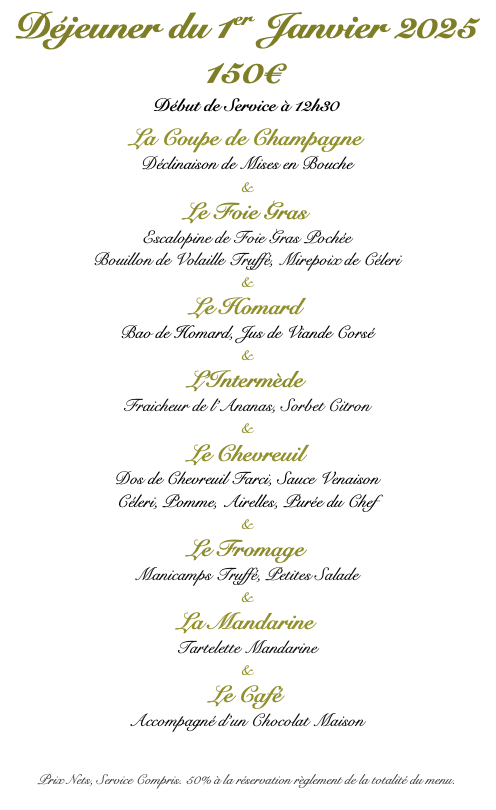 Déjeuner du 1$^{er}$ Janvier 2025

150€

Début de Service à 12h30

La Coupe de Champagne

Déclinaison de Mises en Bouche

&

Le Foie Gras

Escalopine de Foie Gras Pochée

Bouillon de Volaille Truffé, Mirepoix de Céleri

&

Le Homard

Bao de Homard, Jus de Viande Corsé

&

L'Intermède

Fraicheur de l'Ananas, Sorbet Citron

&

Le Chevreuil

Dos de Chevreuil Farci, Sauce Venaison

Céleri, Pomme, Airelles, Purée du Chef

&

Le Fromage

Manicamps Truffé, Petites Salade

&

La Mandarine

Tartelette Mandarine

&

Le Café

Accompagné d'un Chocolat Maison

Prix Nets, Service Compris. 50% à la réservation règlement de la totalité du menu.